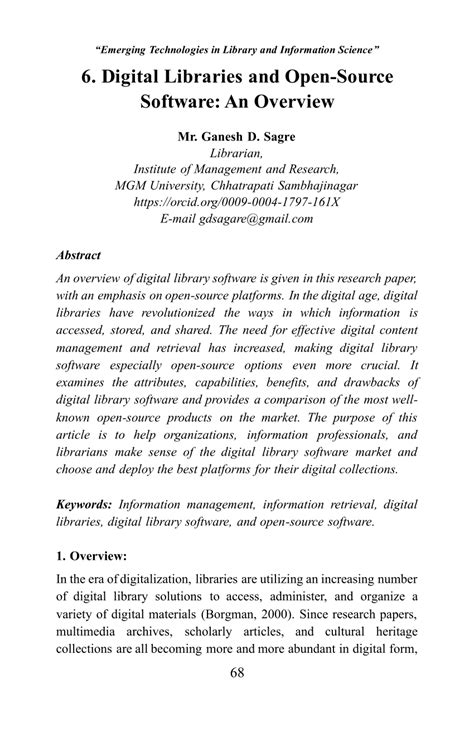 "Emerging Technologies in Library and Information Science"

6. Digital Libraries and Open-Source Software: An Overview

Mr. Ganesh D. Sagre
Librarian,
Institute of Management and Research,
MGM University, Chhatrapati Sambhajinagar
https://orcid.org/0009-0004-1797-161X
E-mail gdsagare@gmail.com

Abstract

An overview of digital library software is given in this research paper, with an emphasis on open-source platforms. In the digital age, digital libraries have revolutionized the ways in which information is accessed, stored, and shared. The need for effective digital content management and retrieval has increased, making digital library software especially open-source options even more crucial. It examines the attributes, capabilities, benefits, and drawbacks of digital library software and provides a comparison of the most well-known open-source products on the market. The purpose of this article is to help organizations, information professionals, and librarians make sense of the digital library software market and choose and deploy the best platforms for their digital collections.

Keywords: Information management, information retrieval, digital libraries, digital library software, and open-source software.

1. Overview:

In the era of digitalization, libraries are utilizing an increasing number of digital library solutions to access, administer, and organize a variety of digital materials (Borgman, 2000). Since research papers, multimedia archives, scholarly articles, and cultural heritage collections are all becoming more and more abundant in digital form,

68